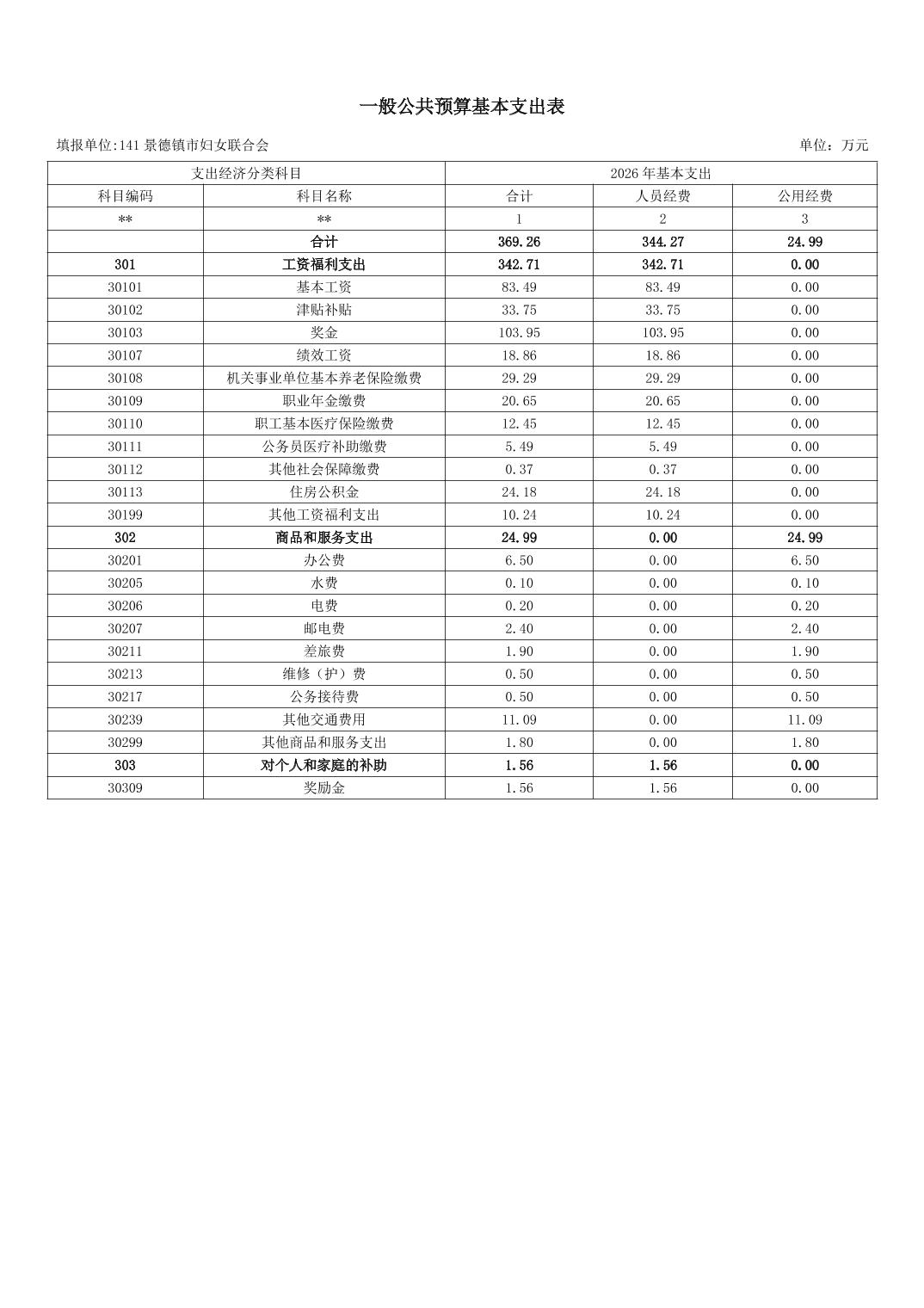 一般公共预算基本支出表

填报单位:141 景德镇市妇女联合会

单位：万元

| 支出经济分类科目 | | 2026 年基本支出 | | |
|---|---|---|---|---|
| 科目编码 | 科目名称 | 合计 | 人员经费 | 公用经费 |
| ** | ** | 1 | 2 | 3 |
| | 合计 | 369.26 | 344.27 | 24.99 |
| 301 | 工资福利支出 | 342.71 | 342.71 | 0.00 |
| 30101 | 基本工资 | 83.49 | 83.49 | 0.00 |
| 30102 | 津贴补贴 | 33.75 | 33.75 | 0.00 |
| 30103 | 奖金 | 103.95 | 103.95 | 0.00 |
| 30107 | 绩效工资 | 18.86 | 18.86 | 0.00 |
| 30108 | 机关事业单位基本养老保险缴费 | 29.29 | 29.29 | 0.00 |
| 30109 | 职业年金缴费 | 20.65 | 20.65 | 0.00 |
| 30110 | 职工基本医疗保险缴费 | 12.45 | 12.45 | 0.00 |
| 30111 | 公务员医疗补助缴费 | 5.49 | 5.49 | 0.00 |
| 30112 | 其他社会保障缴费 | 0.37 | 0.37 | 0.00 |
| 30113 | 住房公积金 | 24.18 | 24.18 | 0.00 |
| 30199 | 其他工资福利支出 | 10.24 | 10.24 | 0.00 |
| 302 | 商品和服务支出 | 24.99 | 0.00 | 24.99 |
| 30201 | 办公费 | 6.50 | 0.00 | 6.50 |
| 30205 | 水费 | 0.10 | 0.00 | 0.10 |
| 30206 | 电费 | 0.20 | 0.00 | 0.20 |
| 30207 | 邮电费 | 2.40 | 0.00 | 2.40 |
| 30211 | 差旅费 | 1.90 | 0.00 | 1.90 |
| 30213 | 维修（护）费 | 0.50 | 0.00 | 0.50 |
| 30217 | 公务接待费 | 0.50 | 0.00 | 0.50 |
| 30239 | 其他交通费用 | 11.09 | 0.00 | 11.09 |
| 30299 | 其他商品和服务支出 | 1.80 | 0.00 | 1.80 |
| 303 | 对个人和家庭的补助 | 1.56 | 1.56 | 0.00 |
| 30309 | 奖励金 | 1.56 | 1.56 | 0.00 |